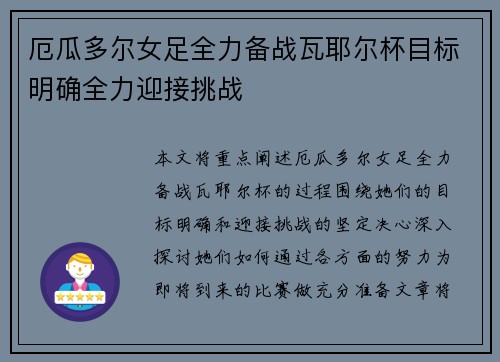 厄瓜多尔女足全力备战瓦耶尔杯目标明确全力迎接挑战

本文将重点阐述厄瓜多尔女足全力备战瓦耶尔杯的过程围绕她们的目标明确和迎接挑战的坚定决心深入探讨她们如何通过各方面的努力为即将到来的比赛做充分准备文章将